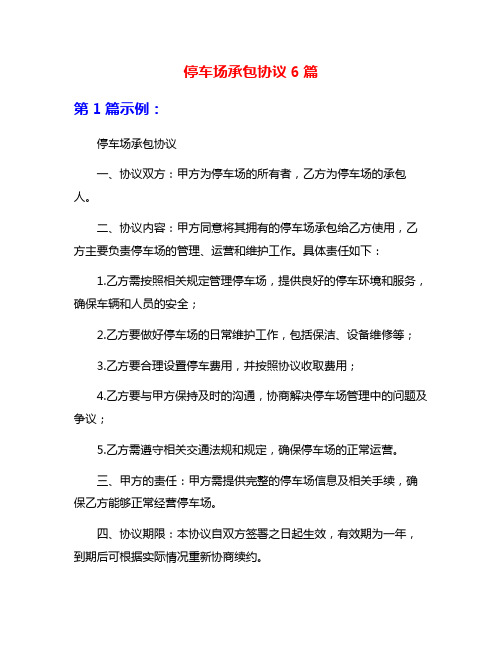 停车场承包协议 6 篇

第 1 篇示例：

停车场承包协议

一、协议双方：甲方为停车场的所有者，乙方为停车场的承包人。

二、协议内容：甲方同意将其拥有的停车场承包给乙方使用，乙方主要负责停车场的管理、运营和维护工作。具体责任如下：

1.乙方需按照相关规定管理停车场，提供良好的停车环境和服务，确保车辆和人员的安全；

2.乙方要做好停车场的日常维护工作，包括保洁、设备维修等；

3.乙方要合理设置停车费用，并按照协议收取费用；

4.乙方要与甲方保持及时的沟通，协商解决停车场管理中的问题及争议；

5.乙方需遵守相关交通法规和规定，确保停车场的正常运营。

三、甲方的责任：甲方需提供完整的停车场信息及相关手续，确保乙方能够正常经营停车场。

四、协议期限：本协议自双方签署之日起生效，有效期为一年，到期后可根据实际情况重新协商续约。